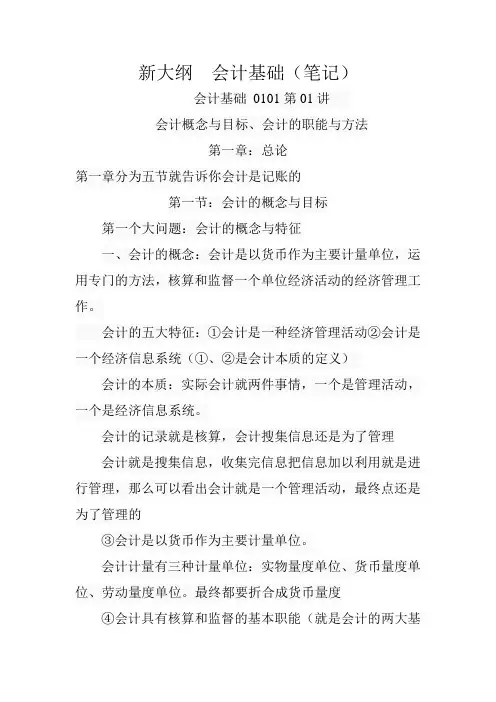 新大纲　会计基础（笔记）

会计基础 0101 第 01 讲

会计概念与目标、会计的职能与方法

第一章：总论

第一章分为五节就告诉你会计是记账的

第一节：会计的概念与目标

第一个大问题：会计的概念与特征

一、会计的概念：会计是以货币作为主要计量单位，运用专门的方法，核算和监督一个单位经济活动的经济管理工作。

会计的五大特征：①会计是一种经济管理活动②会计是一个经济信息系统（①、②是会计本质的定义）

会计的本质：实际会计就两件事情，一个是管理活动，一个是经济信息系统。

会计的记录就是核算，会计搜集信息还是为了管理

会计就是搜集信息，收集完信息把信息加以利用就是进行管理，那么可以看出会计就是一个管理活动，最终点还是为了管理的

③会计是以货币作为主要计量单位。

会计计量有三种计量单位：实物量度单位、货币量度单位、劳动量度单位。最终都要折合成货币量度

④会计具有核算和监督的基本职能（就是会计的两大基